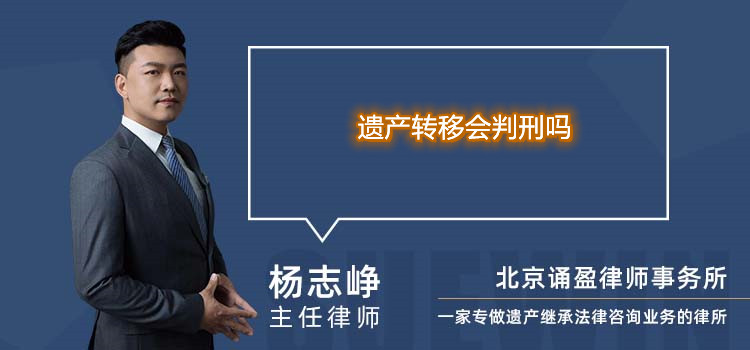 遗产转移会判刑吗

杨志峥
主任律师

北京诵盈律师事务所
一家专做遗产继承法律咨询业务的律所